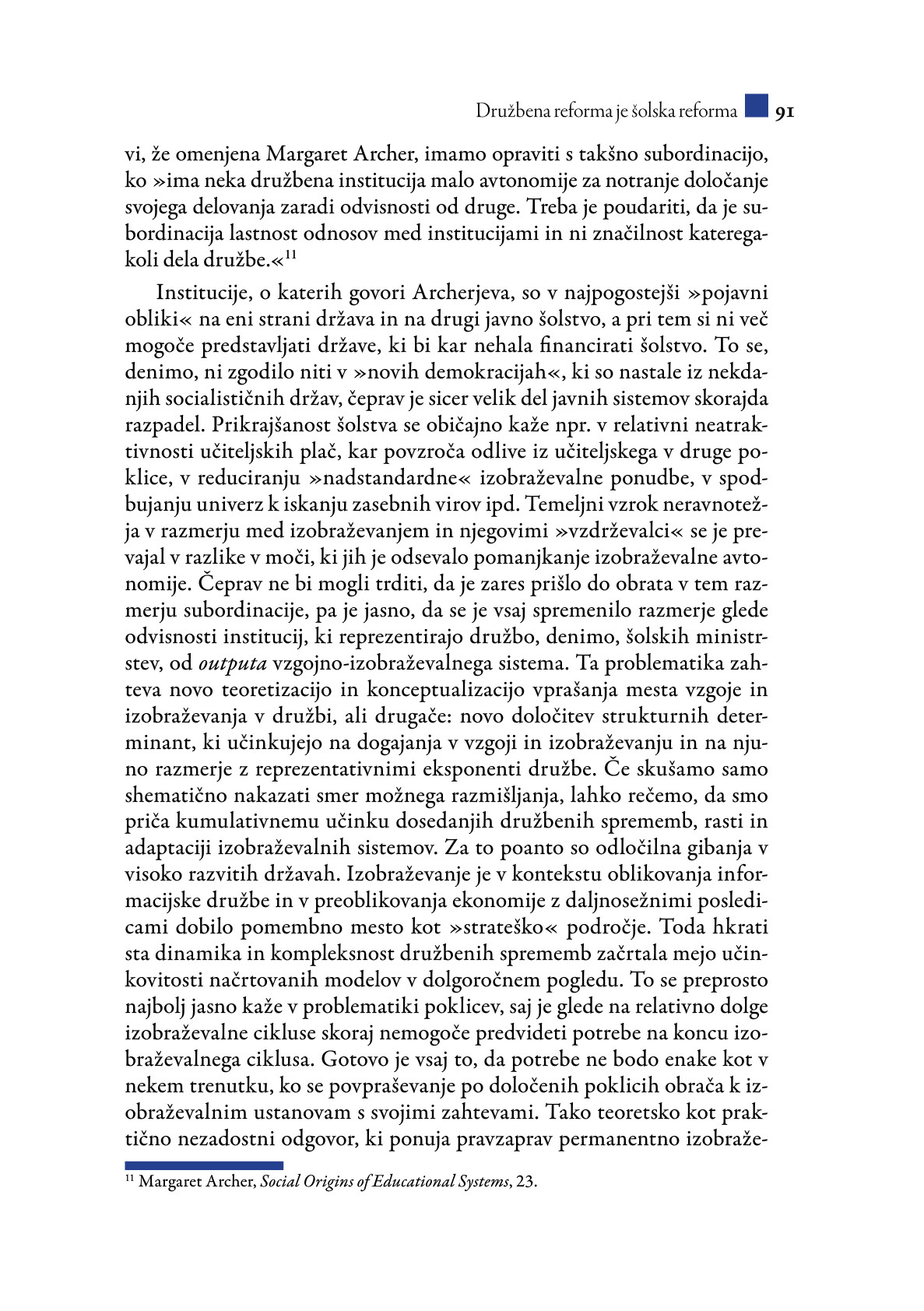 Družbena reforma je šolska reforma 91

vi, že omenjena Margaret Archer, imamo opraviti s takšno subordinacijo, ko »ima neka družbena institucija malo avtonomije za notranje določanje svojega delovanja zaradi odvisnosti od druge. Treba je poudariti, da je subordinacija lastnost odnosov med institucijami in ni značilnost kateregakoli dela družbe.«$^{11}$

Institucije, o katerih govori Archerjeva, so v najpogostejši »pojavni obliki« na eni strani država in na drugi javno šolstvo, a pri tem si ni več mogoče predstavljati države, ki bi kar nehala financirati šolstvo. To se, denimo, ni zgodilo niti v »novih demokracijah«, ki so nastale iz nekdanjih socialističnih držav, čeprav je sicer velik del javnih sistemov skorajda razpadel. Prikrajšanost šolstva se običajno kaže npr. v relativni neatraktivnosti učiteljskih plač, kar povzroča odlive iz učiteljskega v druge poklice, v reduciranju »nadstandardne« izobraževalne ponudbe, v spodbujanju univerz k iskanju zasebnih virov ipd. Temeljni vzrok neravnotežja v razmerju med izobraževanjem in njegovimi »vzdrževalci« se je prevajal v razlike v moči, ki jih je odsevalo pomanjkanje izobraževalne avtonomije. Čeprav ne bi mogli trditi, da je zares prišlo do obrata v tem razmerju subordinacije, pa je jasno, da se je vsaj spremenilo razmerje glede odvisnosti institucij, ki reprezentirajo družbo, denimo, šolskih ministrstev, od outputa vzgojno-izobraževalnega sistema. Ta problematika zahteva novo teoretizacijo in konceptualizacijo vprašanja mesta vzgoje in izobraževanja v družbi, ali drugače: novo določitev strukturnih determinant, ki učinkujejo na dogajanja v vzgoji in izobraževanju in na njuno razmerje z reprezentativnimi eksponenti družbe. Če skušamo samo shematično nakazati smer možnega razmišljanja, lahko rečemo, da smo priča kumulativnemu učinku dosedanjih družbenih sprememb, rasti in adaptaciji izobraževalnih sistemov. Za to poanto so odločilna gibanja v visoko razvitih državah. Izobraževanje je v kontekstu oblikovanja informacijske družbe in v preoblikovanja ekonomije z daljnosežnimi posledicami dobilo pomembno mesto kot »strateško« področje. Toda hkrati sta dinamika in kompleksnost družbenih sprememb začrtala mejo učinkovitosti načrtovanih modelov v dolgoročnem pogledu. To se preprosto najbolj jasno kaže v problematiki poklicev, saj je glede na relativno dolge izobraževalne cikluse skoraj nemogoče predvideti potrebe na koncu izobraževalnega ciklusa. Gotovo je vsaj to, da potrebe ne bodo enake kot v nekem trenutku, ko se povpraševanje po določenih poklicih obrača k izobraževalnim ustanovam s svojimi zahtevami. Tako teoretsko kot praktično nezadostni odgovor, ki ponuja pravzaprav permanentno izobraže-

$^{11}$ Margaret Archer, Social Origins of Educational Systems, 23.